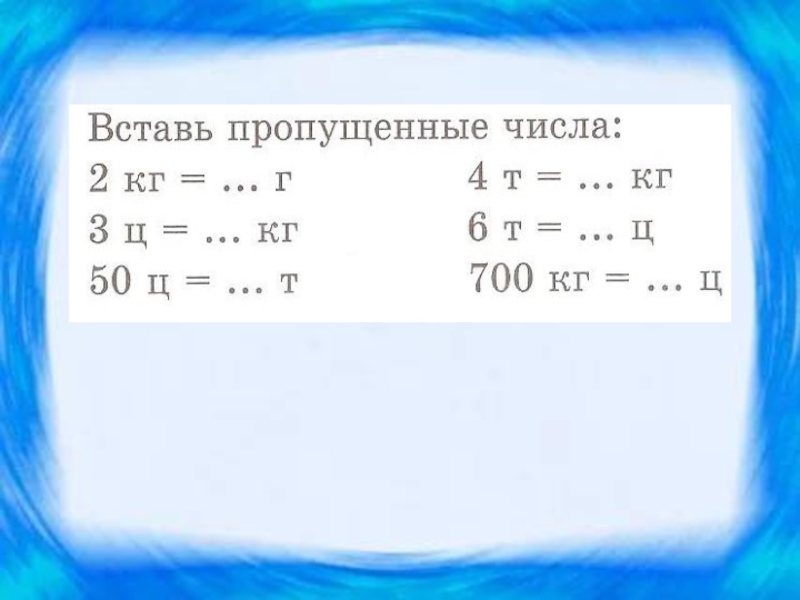 Вставь пропущенные числа:

2 кг = … г
3 ц = … кг
50 ц = … т

4 т = … кг
6 т = … ц
700 кг = … ц